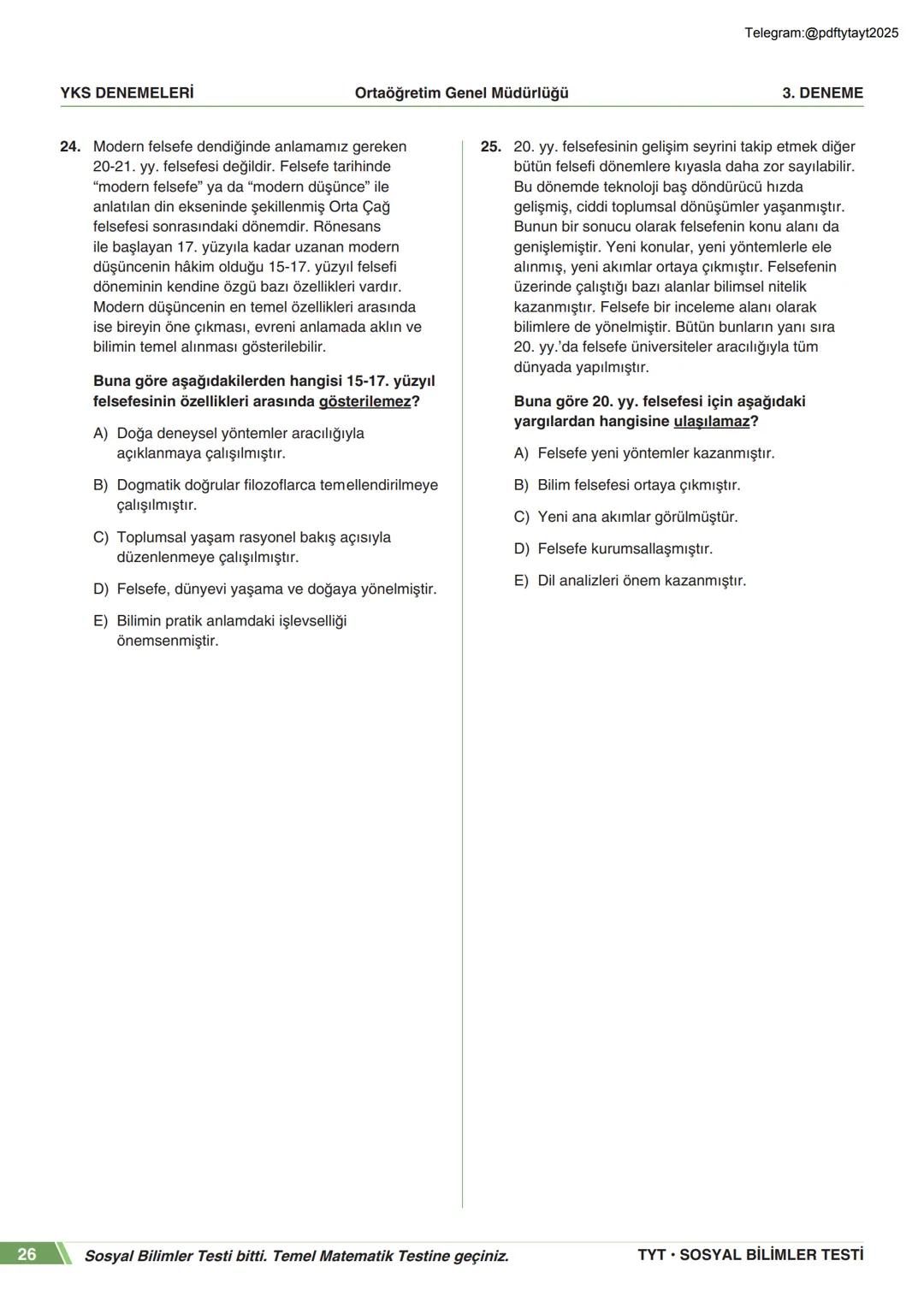 Telegram:@pdftytayt2025

YKS DENEMELERİ Ortaöğretim Genel Müdürlüğü 3. DENEME

24. Modern felsefe dendiğinde anlamamız gereken 20-21. yy. felsefesi değildir. Felsefe tarihinde “modern felsefe” ya da “modern düşünce” ile anlatılan din ekseninde şekillenmiş Orta Çağ felsefesi sonrasındaki dönemdir. Rönesans ile başlayan 17. yüzyıla kadar uzanan modern düşüncenin hâkim olduğu 15-17. yüzyıl felsefi döneminin kendine özgü bazı özellikleri vardır. Modern düşüncenin en temel özellikleri arasında ise bireyin öne çıkması, evreni anlamada aklın ve bilimin temel alınması gösterilebilir.

Buna göre aşağıdakilerden hangisi 15-17. yüzyıl felsefesinin özellikleri arasında gösterilemez?

A) Doğa deneysel yöntemler aracılığıyla açıklanmaya çalışılmıştır.

B) Dogmatik doğrular filozoflarca temellendirilmeye çalışılmıştır.

C) Toplumsal yaşam rasyonel bakış açısıyla düzenlenmeye çalışılmıştır.

D) Felsefe, dünyevi yaşama ve doğaya yönelmiştir.

E) Bilimin pratik anlamdaki işlevselliği önemsenmiştir.

25. 20. yy. felsefesinin gelişim seyrini takip etmek diğer bütün felsefi dönemlere kıyasla daha zor sayılabilir. Bu dönemde teknoloji baş döndürücü hızda gelişmiş, ciddi toplumsal dönüşümler yaşanmıştır. Bunun bir sonucu olarak felsefenin konu alanı da genişlemiştir. Yeni konular, yeni yöntemlerle ele alınmış, yeni akımlar ortaya çıkmıştır. Felsefenin üzerinde çalıştığı bazı alanlar bilimsel nitelik kazanmıştır. Felsefe bir inceleme alanı olarak bilimlere de yönelmiştir. Bütün bunların yanı sıra 20. yy.’da felsefe üniversiteler aracılığıyla tüm dünyada yapılmıştır.

Buna göre 20. yy. felsefesi için aşağıdaki yargılardan hangisine ulaşılamaz?

A) Felsefe yeni yöntemler kazanmıştır.

B) Bilim felsefesi ortaya çıkmıştır.

C) Yeni ana akımlar görülmüştür.

D) Felsefe kurumsallaşmıştır.

E) Dil analizleri önem kazanmıştır.

26 Sosyal Bilimler Testi bitti. Temel Matematik Testine geçiniz. TYT • SOSYAL BİLİMLER TESTİ